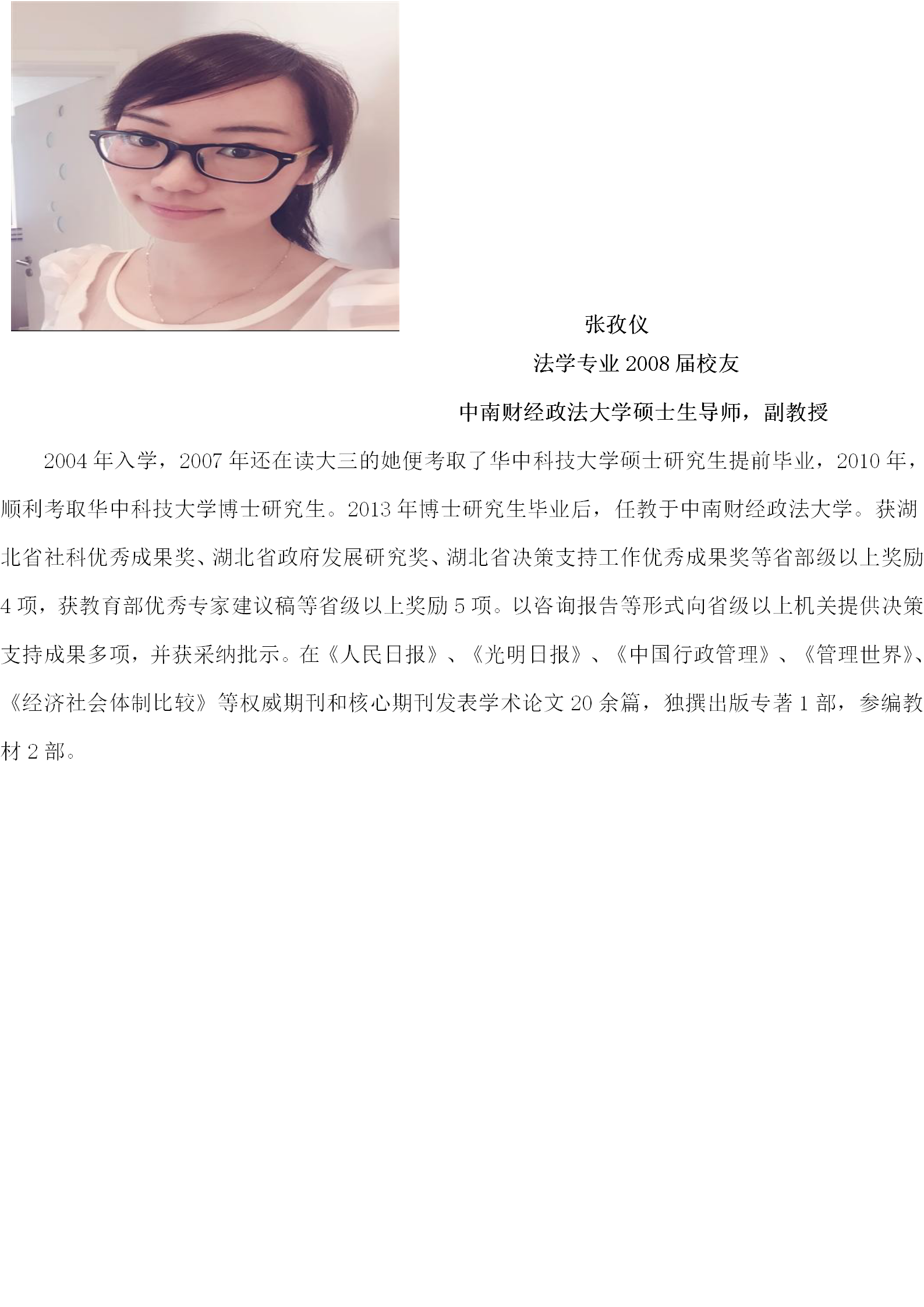 张孜仪

法学专业2008届校友

中南财经政法大学硕士生导师，副教授

2004年入学，2007年还在读大三的她便考取了华中科技大学硕士研究生提前毕业，2010年，顺利考取华中科技大学博士研究生。2013年博士研究生毕业后，任教于中南财经政法大学。获湖北省社科优秀成果奖、湖北省政府发展研究奖、湖北省决策支持工作优秀成果奖等省部级以上奖励4项，获教育部优秀专家建议稿等省级以上奖励5项。以咨询报告等形式向省级以上机关提供决策支持成果多项，并获采纳批示。在《人民日报》、《光明日报》、《中国行政管理》、《管理世界》、《经济社会体制比较》等权威期刊和核心期刊发表学术论文20余篇，独撰出版专著1部，参编教材2部。